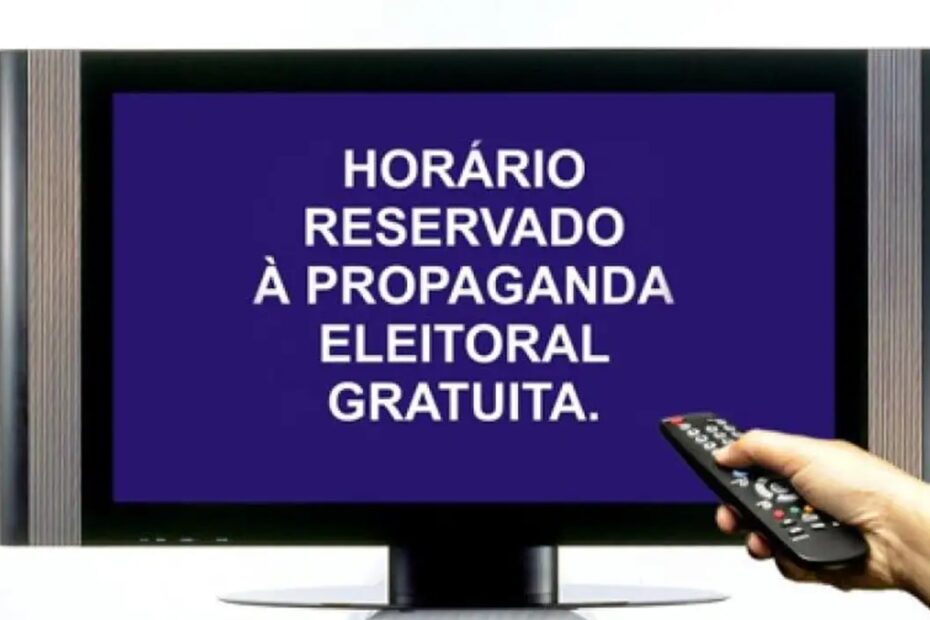 HORÁRIO
RESERVADO
À PROPAGANDA
ELEITORAL
GRATUITA.